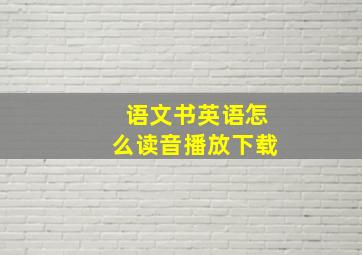 语文书英语怎么读音播放下载